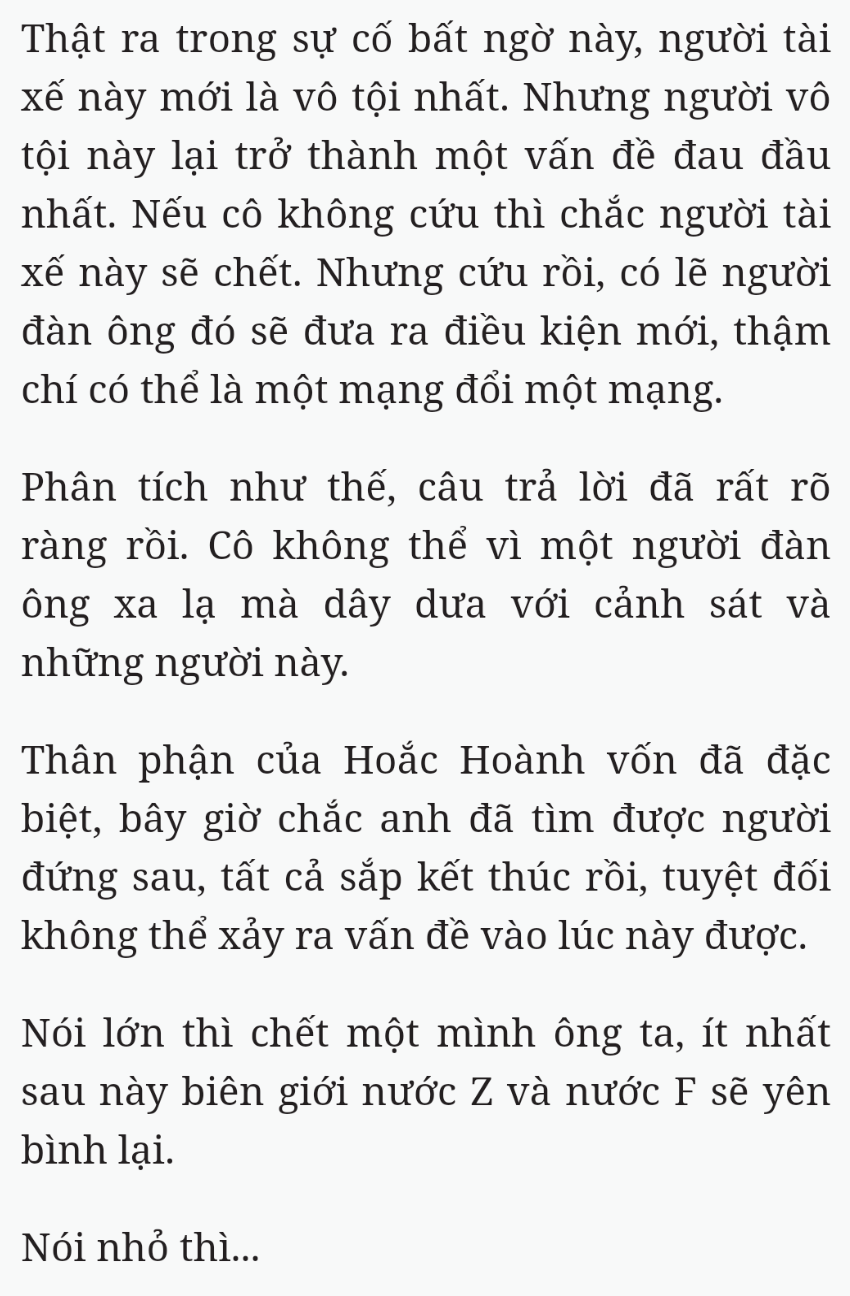 Thật ra trong sự cố bất ngờ này, người tài xế này mới là vô tội nhất. Nhưng người vô tội này lại trở thành một vấn đề đau đầu nhất. Nếu cô không cứu thì chắc người tài xế này sẽ chết. Nhưng cứu rồi, có lẽ người đàn ông đó sẽ đưa ra điều kiện mới, thậm chí có thể là một mạng đổi một mạng.

Phân tích như thế, câu trả lời đã rất rõ ràng rồi. Cô không thể vì một người đàn ông xa lạ mà dây dưa với cảnh sát và những người này.

Thân phận của Hoắc Hoành vốn đã đặc biệt, bây giờ chắc anh đã tìm được người đứng sau, tất cả sắp kết thúc rồi, tuyệt đối không thể xảy ra vấn đề vào lúc này được.

Nói lớn thì chết một mình ông ta, ít nhất sau này biên giới nước Z và nước F sẽ yên bình lại.

Nói nhỏ thì...